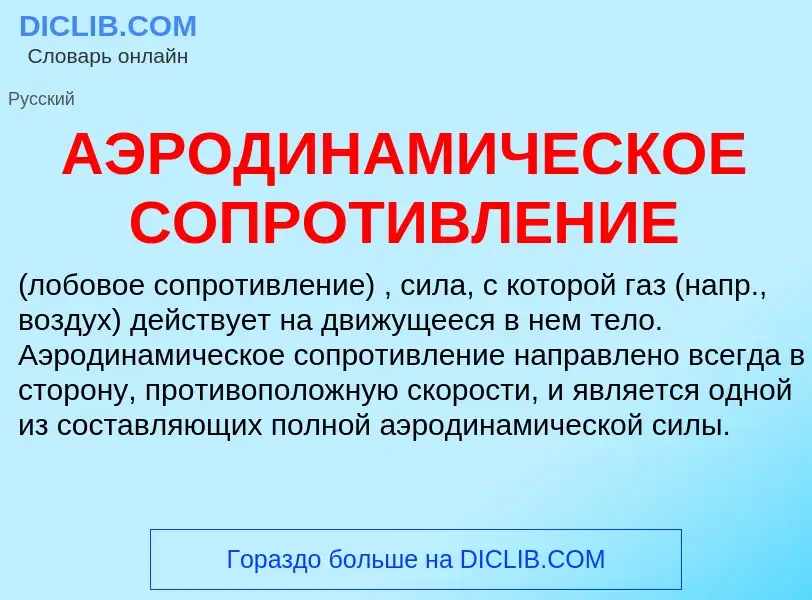 DICLIB.COM
Словарь онлайн

Русский

АЭРОДИНАМИЧЕСКОЕ СОПРОТИВЛЕНИЕ

(лобовое сопротивление) , сила, с которой газ (напр., воздух) действует на движущееся в нем тело. Аэродинамическое сопротивление направлено всегда в сторону, противоположную скорости, и является одной из составляющих полной аэродинамической силы.

Гораздо больше на DICLIB.COM